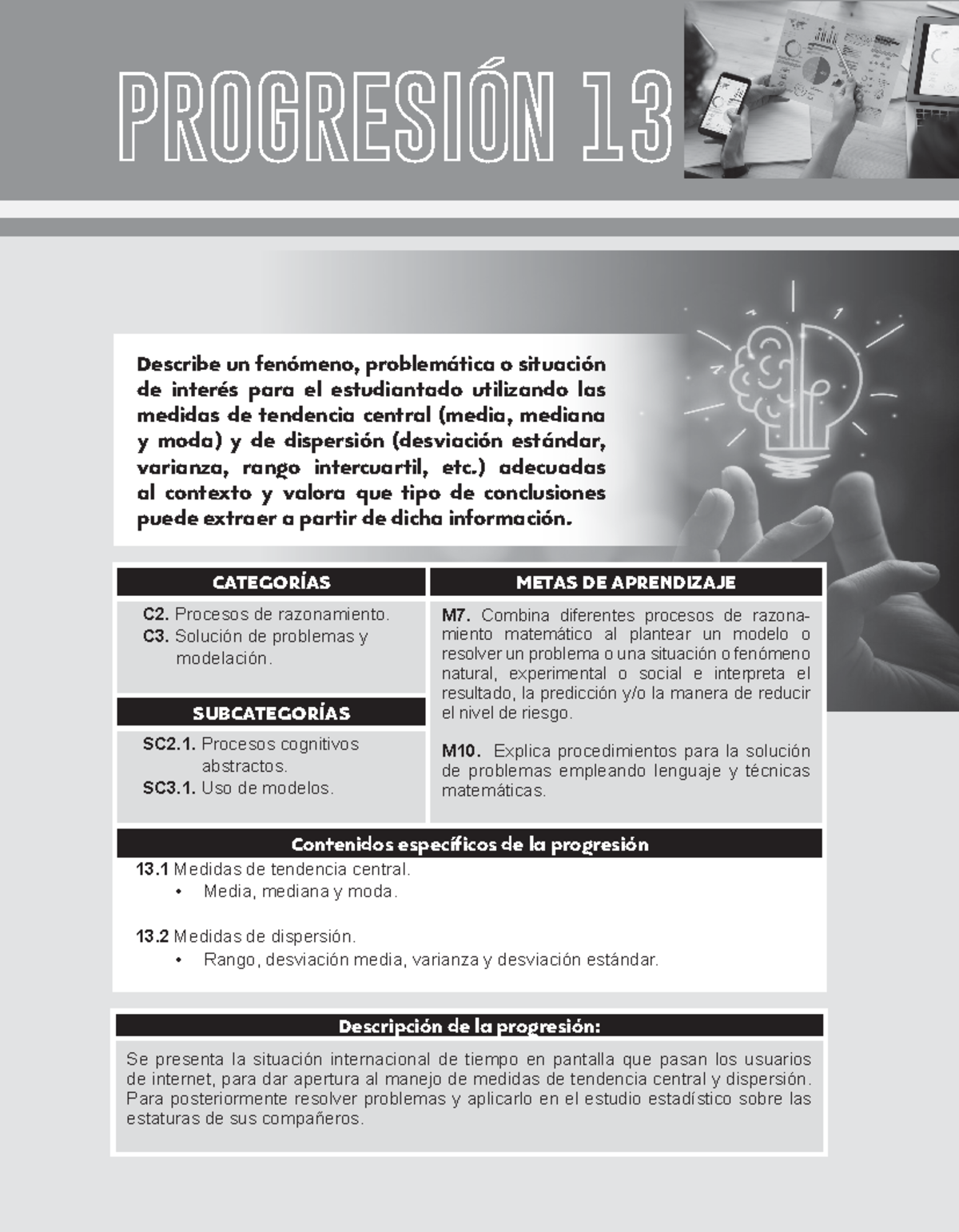 PROGRESIÓN 13

Describe un fenómeno, problemática o situación de interés para el estudiantado utilizando las medidas de tendencia central (media, mediana y moda) y de dispersión (desviación estándar, varianza, rango intercuartil, etc.) adecuadas al contexto y valora que tipo de conclusiones puede extraer a partir de dicha información.

CATEGORÍAS

C2. Procesos de razonamiento.
C3. Solución de problemas y modelación.

SUBCATEGORÍAS

SC2.1. Procesos cognitivos abstractos.
SC3.1. Uso de modelos.

METAS DE APRENDIZAJE

M7. Combina diferentes procesos de razonamiento matemático al plantear un modelo o resolver un problema o una situación o fenómeno natural, experimental o social e interpreta el resultado, la predicción y/o la manera de reducir el nivel de riesgo.

M10. Explica procedimientos para la solución de problemas empleando lenguaje y técnicas matemáticas.

Contenidos específicos de la progresión

13.1 Medidas de tendencia central.
• Media, mediana y moda.

13.2 Medidas de dispersión.
• Rango, desviación media, varianza y desviación estándar.

Descripción de la progresión:

Se presenta la situación internacional de tiempo en pantalla que pasan los usuarios de internet, para dar apertura al manejo de medidas de tendencia central y dispersión. Para posteriormente resolver problemas y aplicarlo en el estudio estadístico sobre las estaturas de sus compañeros.